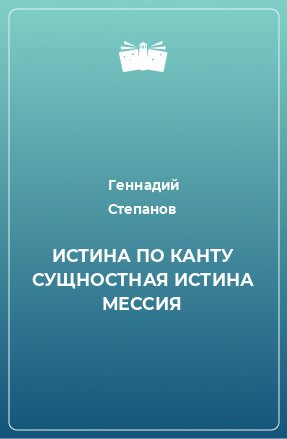 Геннадий
Степанов

ИСТИНА ПО КАНТУ
СУЩНОСТНАЯ ИСТИНА
МЕССИЯ